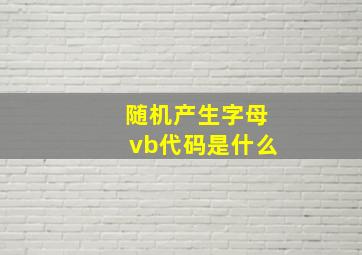 随机产生字母
vb代码是什么